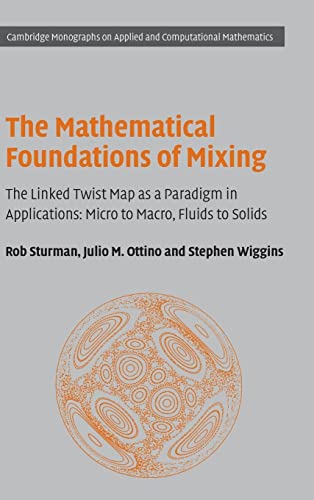 Cambridge Monographs on Applied and Computational Mathematics

The Mathematical Foundations of Mixing

The Linked Twist Map as a Paradigm in Applications: Micro to Macro, Fluids to Solids

Rob Sturman, Julio M. Ottino and Stephen Wiggins